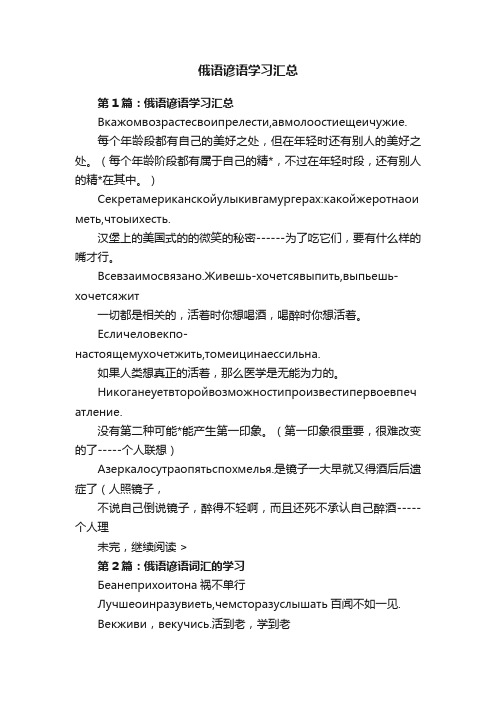 俄语谚语学习汇总

第1篇：俄语谚语学习汇总

Вкажомвозрастесвоипрелести,авмолоостиещеичужие.

每个年龄段都有自己的美好之处，但在年轻时还有别人的美好之处。（每个年龄阶段都有属于自己的精*，不过在年轻时段，还有别人的精*在其中。）

Секретамериканскойулыкивгамургерах:какойжеротнаоиметь,чтоыихесть.

汉堡上的美国式的的微笑的秘密------为了吃它们，要有什么样的嘴才行。

Всевзаимосвязано.Живешь-хочетсявыпить,выпьешь-хочетсяжит

一切都是相关的，活着时你想喝酒，喝醉时你想活着。

Есличеловекпо-настоящемухочетжить,томеицинаессильна.

如果人类想真正的活着，那么医学是无能为力的。

Никоганеуетвторойвозможностипроизвестипервоевпечатление.

没有第二种可能*能产生第一印象。（第一印象很重要，很难改变的了-----个人联想）

Азеркалосутраопятьспохмелья.是镜子一大早就又得酒后后遗症了（人照镜子，

不说自己倒说镜子，醉得不轻啊，而且还死不承认自己醉酒-----个人理

未完，继续阅读 >

第2篇：俄语谚语词汇的学习

Беанеприхоитона 祸不单行

Лучшеоинразувиеть,чемсторазуслышать 百闻不如一见.

Векживи，векучись.活到老，学到老